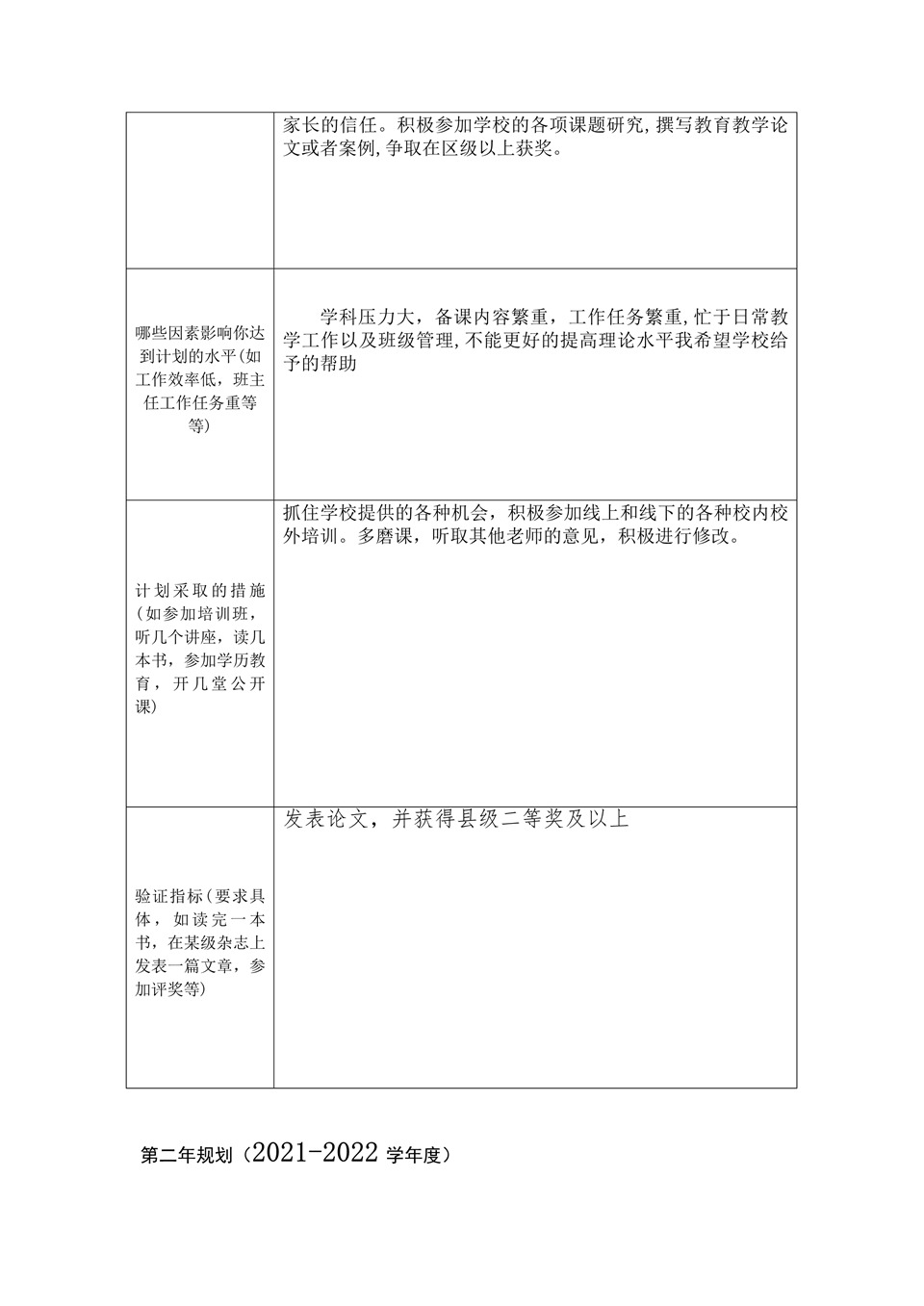 | | |
|---|---|
| | 家长的信任。积极参加学校的各项课题研究,撰写教育教学论文或者案例,争取在区级以上获奖。 |
| 哪些因素影响你达到计划的水平(如工作效率低，班主任工作任务重等等) | 学科压力大，备课内容繁重，工作任务繁重,忙于日常教学工作以及班级管理,不能更好的提高理论水平我希望学校给予的帮助 |
| 计划采取的措施(如参加培训班，听几个讲座，读几本书，参加学历教育，开几堂公开课) | 抓住学校提供的各种机会，积极参加线上和线下的各种校内校外培训。多磨课，听取其他老师的意见，积极进行修改。 |
| 验证指标(要求具体，如读完一本书，在某级杂志上发表一篇文章，参加评奖等) | 发表论文，并获得县级二等奖及以上 |

第二年规划（2021-2022 学年度）